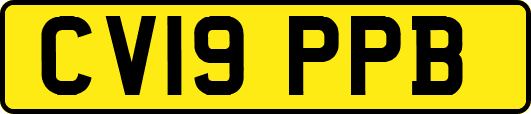 CV19 PPB